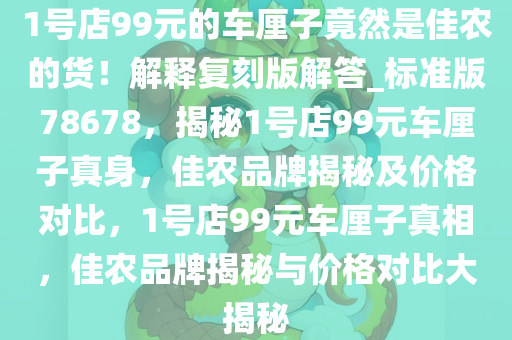 1号店99元的车厘子竟然是佳农的货！解释复刻版解答_标准版78678，揭秘1号店99元车厘子真身，佳农品牌揭秘及价格对比，1号店99元车厘子真相，佳农品牌揭秘与价格对比大揭秘